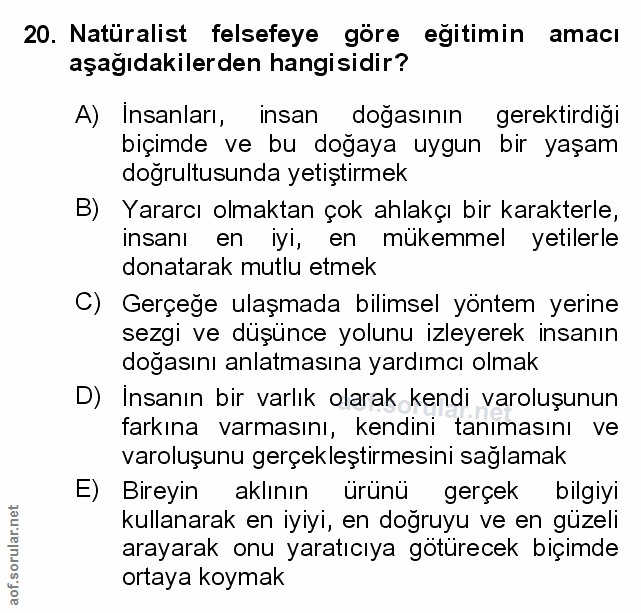 20. Natüralist felsefeye göre eğitimin amacı aşağıdakilerden hangisidir?

A) İnsanları, insan doğasının gerektirdiği biçimde ve bu doğaya uygun bir yaşam doğrultusunda yetiştirmek

B) Yararcı olmaktan çok ahlakçı bir karakterle, insanı en iyi, en mükemmel yetilerle donatarak mutlu etmek

C) Gerçeğe ulaşmada bilimsel yöntem yerine sezgi ve düşünce yolunu izleyerek insanın doğasını anlatmasına yardımcı olmak

D) İnsanın bir varlık olarak kendi varoluşunun farkına varmasını, kendini tanımasını ve varoluşunu gerçekleştirmesini sağlamak

aof.sorular.net

E) Bireyin aklının ürünü gerçek bilgiyi kullanarak en iyiyi, en doğruyu ve en güzeli arayarak onu yaratıcıya götürecek biçimde ortaya koymak

aof.sorular.net